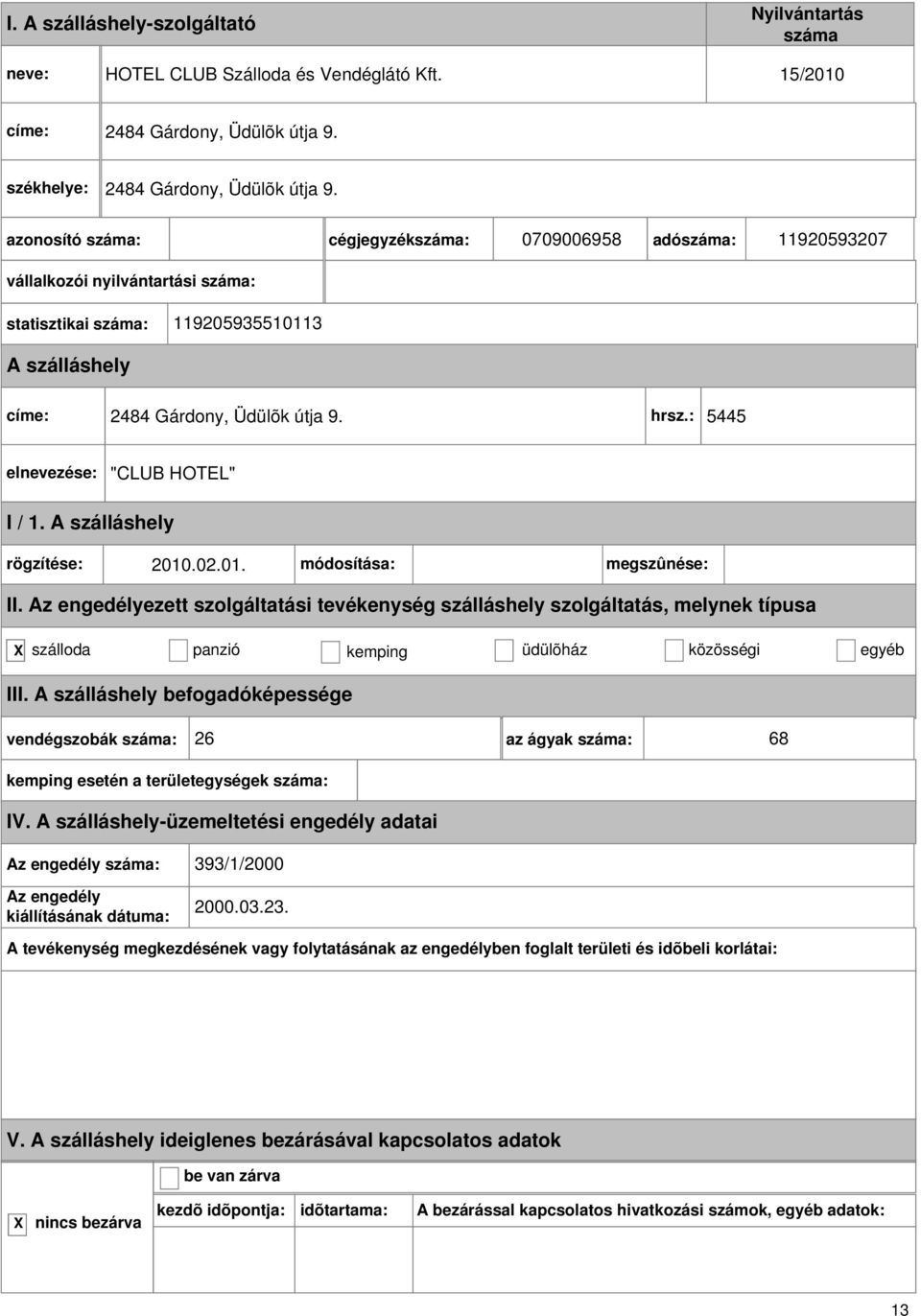 I. A szálláshely-szolgáltató

Nyilvántartás száma

neve: HOTEL CLUB Szálloda és Vendéglátó Kft. 15/2010

címe: 2484 Gárdony, Üdülõk útja 9.

székhelye: 2484 Gárdony, Üdülõk útja 9.

azonosító száma: cégjegyzékszáma: 0709006958 adószáma: 11920593207

vállalkozói nyilvántartási száma:

statisztikai száma: 119205935510113

A szálláshely

címe: 2484 Gárdony, Üdülõk útja 9. hrsz.: 5445

elnevezése: "CLUB HOTEL"

I / 1. A szálláshely

rögzítése: 2010.02.01. módosítása: megszûnése:

II. Az engedélyezett szolgáltatási tevékenység szálláshely szolgáltatás, melynek típusa

X szálloda panzió kemping üdülõház közösségi egyéb

III. A szálláshely befogadóképessége

vendégszobák száma: 26 az ágyak száma: 68

kemping esetén a területegységek száma:

IV. A szálláshely-üzemeltetési engedély adatai

Az engedély száma: 393/1/2000

Az engedély kiállításának dátuma: 2000.03.23.

A tevékenység megkezdésének vagy folytatásának az engedélyben foglalt területi és idõbeli korlátai:

V. A szálláshely ideiglenes bezárásával kapcsolatos adatok

be van zárva

X nincs bezárva

kezdõ idõpontja: idõtartama: A bezárással kapcsolatos hivatkozási számok, egyéb adatok:

13